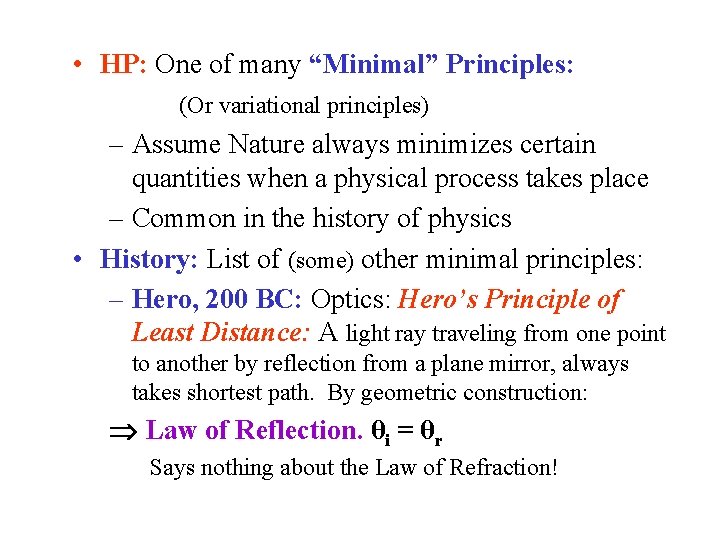 • HP: One of many "Minimal" Principles:

(Or variational principles)

- Assume Nature always minimizes certain quantities when a physical process takes place
- Common in the history of physics

• History: List of (some) other minimal principles:

- Hero, 200 BC: Optics: Hero's Principle of Least Distance: A light ray traveling from one point to another by reflection from a plane mirror, always takes shortest path. By geometric construction:

⇒ Law of Reflection. $\theta_i = \theta_r$

Says nothing about the Law of Refraction!